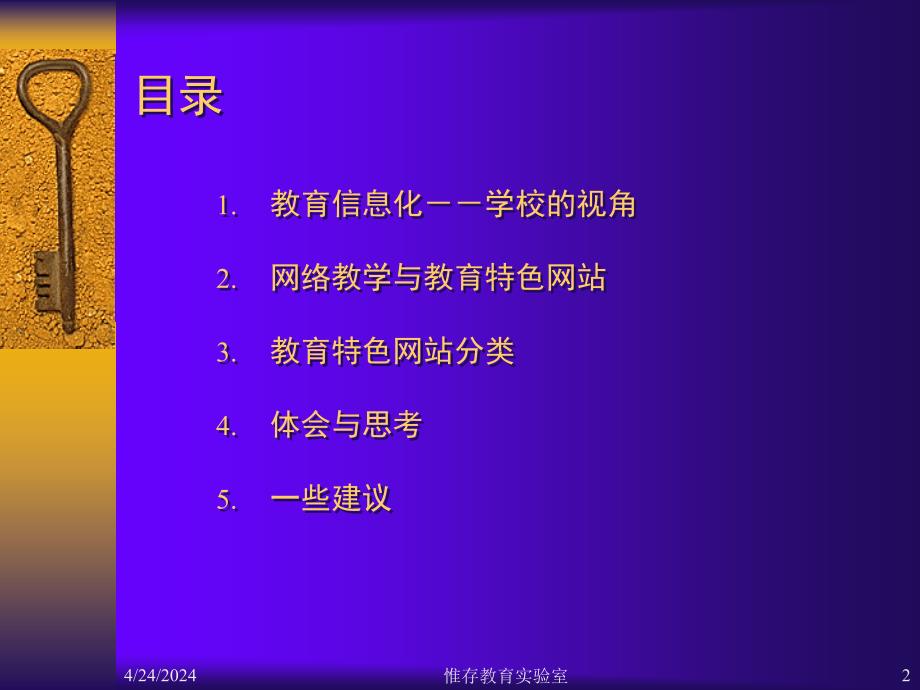 目录

1. 教育信息化－－学校的视角
2. 网络教学与教育特色网站
3. 教育特色网站分类
4. 体会与思考
5. 一些建议

4/24/2024 惟存教育实验室 2